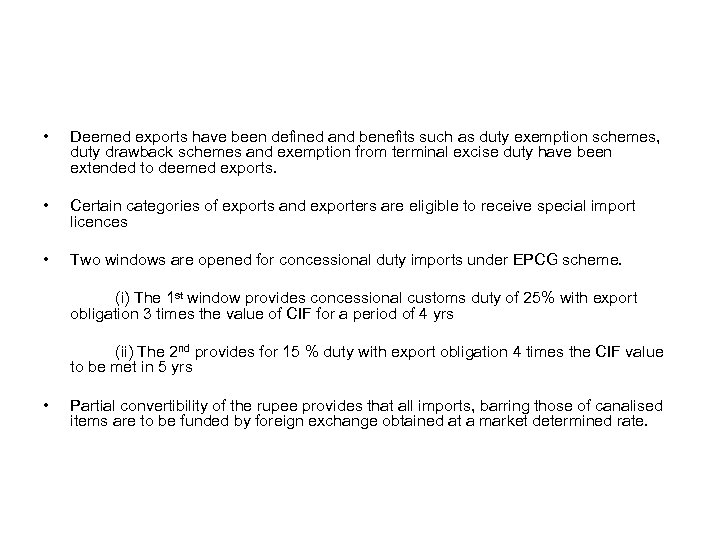 • Deemed exports have been defined and benefits such as duty exemption schemes, duty drawback schemes and exemption from terminal excise duty have been extended to deemed exports.

• Certain categories of exports and exporters are eligible to receive special import licences

• Two windows are opened for concessional duty imports under EPCG scheme.

(i) The 1st window provides concessional customs duty of 25% with export obligation 3 times the value of CIF for a period of 4 yrs

(ii) The 2nd provides for 15 % duty with export obligation 4 times the CIF value to be met in 5 yrs

• Partial convertibility of the rupee provides that all imports, barring those of canalised items are to be funded by foreign exchange obtained at a market determined rate.